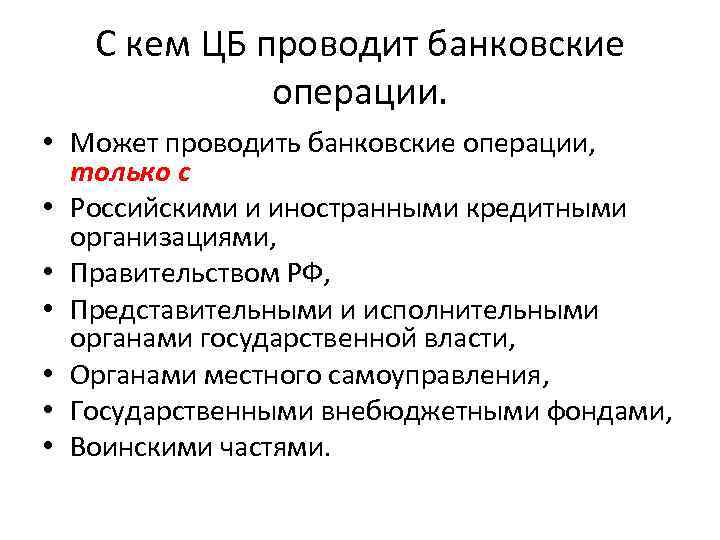 С кем ЦБ проводит банковские операции.

• Может проводить банковские операции, только с
• Российскими и иностранными кредитными организациями,
• Правительством РФ,
• Представительными и исполнительными органами государственной власти,
• Органами местного самоуправления,
• Государственными внебюджетными фондами,
• Воинскими частями.